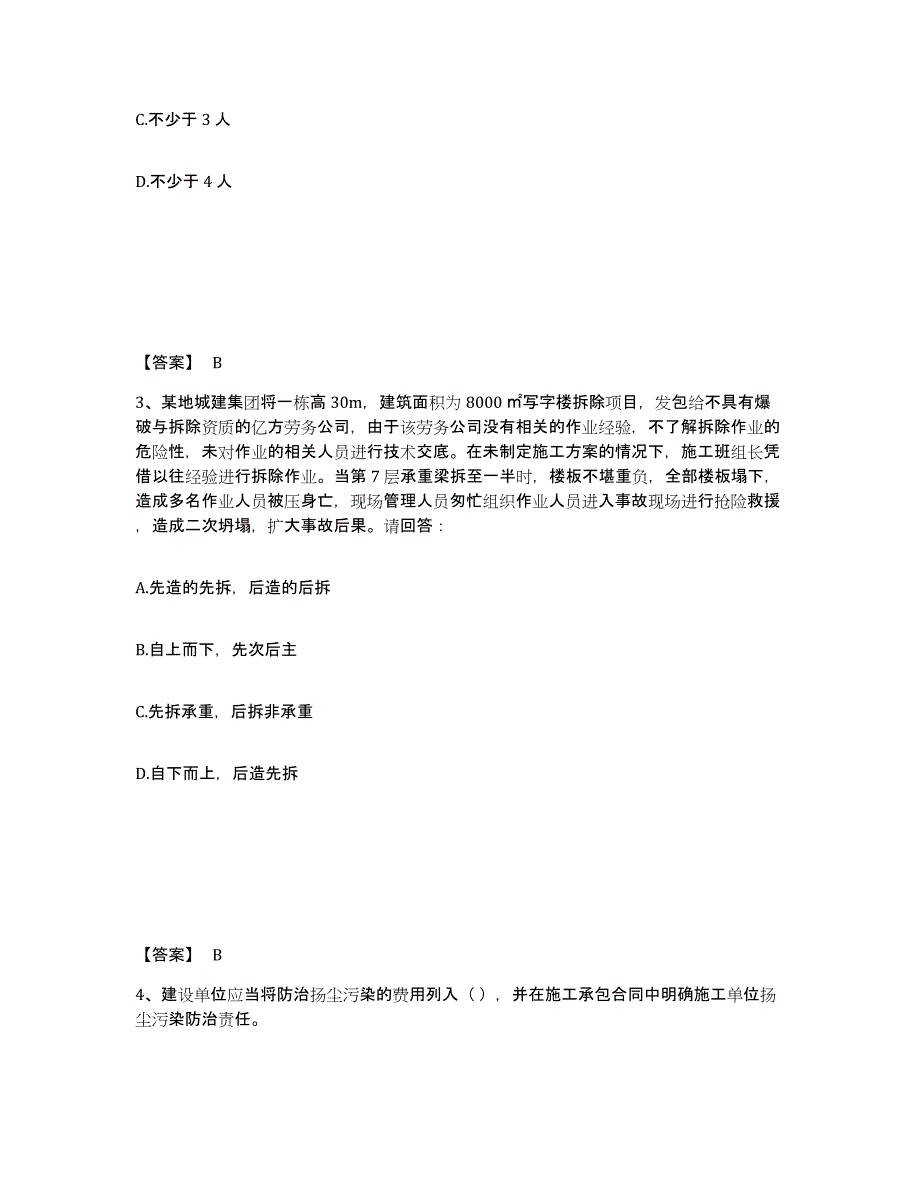 C.不少于 3 人

D.不少于 4 人

【答案】 B

3、某地城建集团将一栋高 30m，建筑面积为 8000 ㎡写字楼拆除项目，发包给不具有爆破与拆除资质的亿方劳务公司，由于该劳务公司没有相关的作业经验，不了解拆除作业的危险性，未对作业的相关人员进行技术交底。在未制定施工方案的情况下，施工班组长凭借以往经验进行拆除作业。当第 7 层承重梁拆至一半时，楼板不堪重负，全部楼板塌下，造成多名作业人员被压身亡，现场管理人员匆忙组织作业人员进入事故现场进行抢险救援，造成二次坍塌，扩大事故后果。请回答：

A.先造的先拆，后造的后拆

B.自上而下，先次后主

C.先拆承重，后拆非承重

D.自下而上，后造先拆

【答案】 B

4、建设单位应当将防治扬尘污染的费用列入（），并在施工承包合同中明确施工单位扬尘污染防治责任。